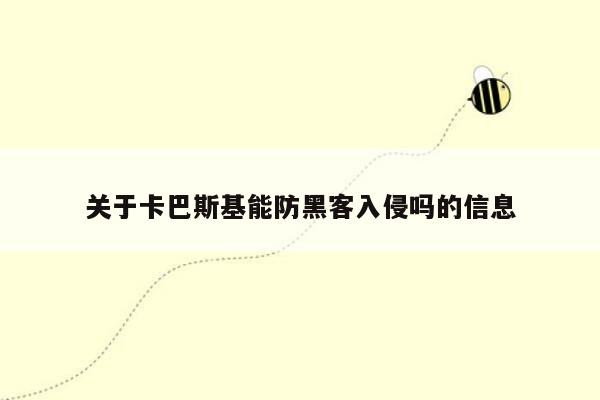 关于卡巴斯基能防黑客入侵吗的信息